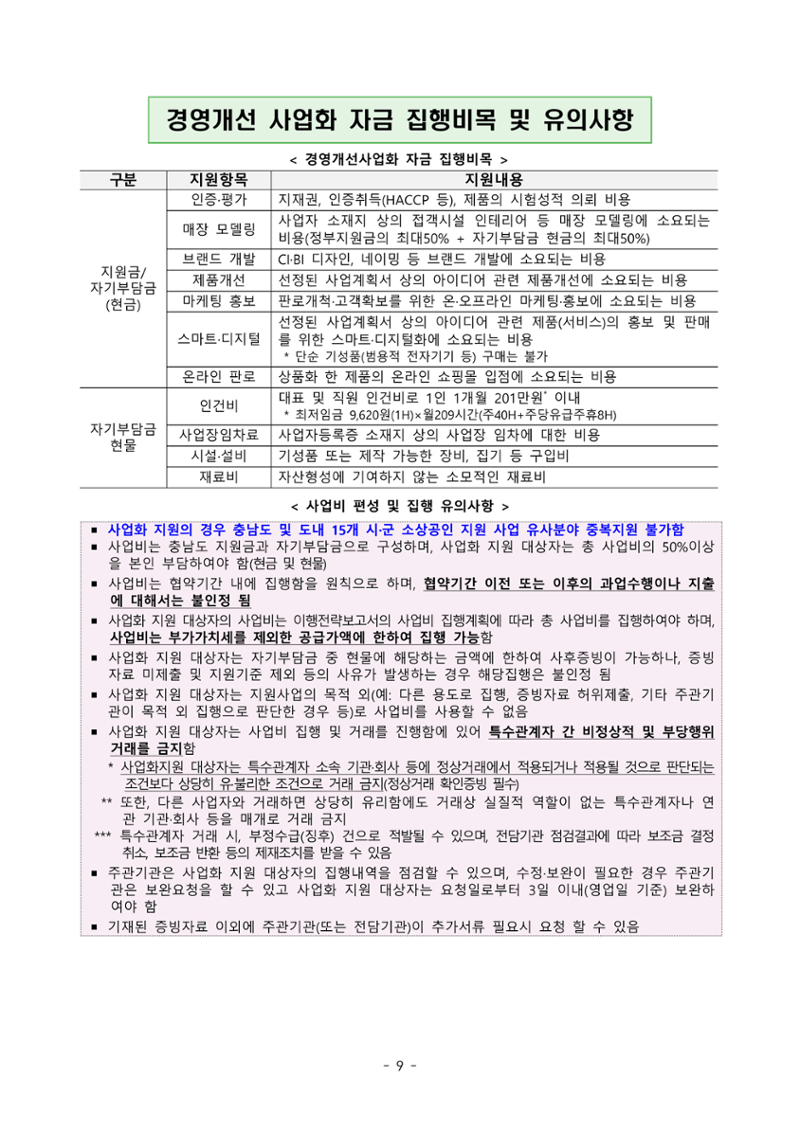 경영개선 사업화 자금 집행비목 및 유의사항

< 경영개선사업화 자금 집행비목 >

| 구분 | 지원항목 | 지원내용 |
|---|---|---|
| 지원금/ 자기부담금 (현금) | 인증·평가 | 지재권, 인증취득(HACCP 등), 제품의 시험성적 의뢰 비용 |
| | 매장 모델링 | 사업자 소재지 상의 접객시설 인테리어 등 매장 모델링에 소요되는 비용(정부지원금의 최대50% + 자기부담금 현금의 최대50%) |
| | 브랜드 개발 | CI·BI 디자인, 네이밍 등 브랜드 개발에 소요되는 비용 |
| | 제품개선 | 선정된 사업계획서 상의 아이디어 관련 제품개선에 소요되는 비용 |
| | 마케팅 홍보 | 판로개척·고객확보를 위한 온·오프라인 마케팅·홍보에 소요되는 비용 |
| | 스마트·디지털 | 선정된 사업계획서 상의 아이디어 관련 제품(서비스)의 홍보 및 판매를 위한 스마트·디지털화에 소요되는 비용 * 단순 기성품(범용적 전자기기 등) 구매는 불가 |
| | 온라인 판로 | 상품화 한 제품의 온라인 쇼핑몰 입점에 소요되는 비용 |
| 자기부담금 현물 | 인건비 | 대표 및 직원 인건비로 1인 1개월 201만원* 이내 * 최저임금 9,620원(1H)×월209시간(주40H+주당유급주휴8H) |
| | 사업장임차료 | 사업자등록증 소재지 상의 사업장 임차에 대한 비용 |
| | 시설·설비 | 기성품 또는 제작 가능한 장비, 집기 등 구입비 |
| | 재료비 | 자산형성에 기여하지 않는 소모적인 재료비 |

< 사업비 편성 및 집행 유의사항 >

▪ 사업화 지원의 경우 충남도 및 도내 15개 시·군 소상공인 지원 사업 유사분야 중복지원 불가함
▪ 사업비는 충남도 지원금과 자기부담금으로 구성하며, 사업화 지원 대상자는 총 사업비의 50%이상을 본인 부담하여야 함(현금 및 현물)
▪ 사업비는 협약기간 내에 집행함을 원칙으로 하며, 협약기간 이전 또는 이후의 과업수행이나 지출에 대해서는 불인정 됨
▪ 사업화 지원 대상자의 사업비는 이행전략보고서의 사업비 집행계획에 따라 총 사업비를 집행하여야 하며, 사업비는 부가가치세를 제외한 공급가액에 한하여 집행 가능함
▪ 사업화 지원 대상자는 자기부담금 중 현물에 해당하는 금액에 한하여 사후증빙이 가능하나, 증빙자료 미제출 및 지원기준 제외 등의 사유가 발생하는 경우 해당집행은 불인정 됨
▪ 사업화 지원 대상자는 지원사업의 목적 외(예: 다른 용도로 집행, 증빙자료 허위제출, 기타 주관기관이 목적 외 집행으로 판단한 경우 등)로 사업비를 사용할 수 없음
▪ 사업화 지원 대상자는 사업비 집행 및 거래를 진행함에 있어 특수관계자 간 비정상적 및 부당행위 거래를 금지함
* 사업화지원 대상자는 특수관계자 소속 기관·회사 등에 정상거래에서 적용되거나 적용될 것으로 판단되는 조건보다 상당히 유불리한 조건으로 거래 금지(정상거래 확인증빙 필수)
** 또한, 다른 사업자와 거래하면 상당히 유리함에도 거래상 실질적 역할이 없는 특수관계자나 연관 기관·회사 등을 매개로 거래 금지
*** 특수관계자 거래 시, 부정수급(징후) 건으로 적발될 수 있으며, 전담기관 점검결과에 따라 보조금 결정 취소, 보조금 반환 등의 제재조치를 받을 수 있음
▪ 주관기관은 사업화 지원 대상자의 집행내역을 점검할 수 있으며, 수정·보완이 필요한 경우 주관기관은 보완요청을 할 수 있고 사업화 지원 대상자는 요청일로부터 3일 이내(영업일 기준) 보완하여야 함
▪ 기재된 증빙자료 이외에 주관기관(또는 전담기관)이 추가서류 필요시 요청 할 수 있음

- 9 -